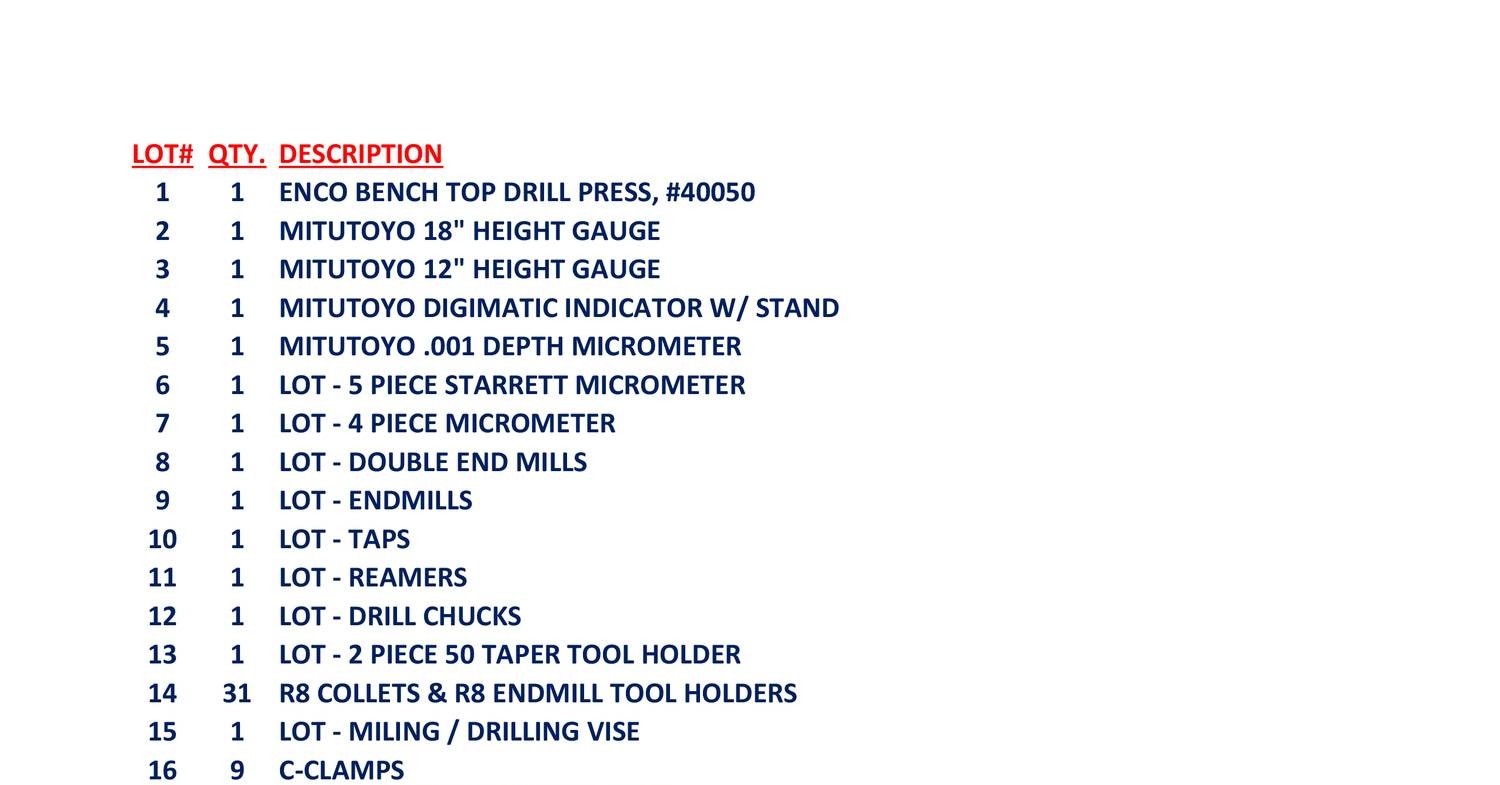 | LOT# | QTY. | DESCRIPTION |
|---|---|---|
| 1 | 1 | ENCO BENCH TOP DRILL PRESS, #40050 |
| 2 | 1 | MITUTOYO 18" HEIGHT GAUGE |
| 3 | 1 | MITUTOYO 12" HEIGHT GAUGE |
| 4 | 1 | MITUTOYO DIGIMATIC INDICATOR W/ STAND |
| 5 | 1 | MITUTOYO .001 DEPTH MICROMETER |
| 6 | 1 | LOT - 5 PIECE STARRETT MICROMETER |
| 7 | 1 | LOT - 4 PIECE MICROMETER |
| 8 | 1 | LOT - DOUBLE END MILLS |
| 9 | 1 | LOT - ENDMILLS |
| 10 | 1 | LOT - TAPS |
| 11 | 1 | LOT - REAMERS |
| 12 | 1 | LOT - DRILL CHUCKS |
| 13 | 1 | LOT - 2 PIECE 50 TAPER TOOL HOLDER |
| 14 | 31 | R8 COLLETS & R8 ENDMILL TOOL HOLDERS |
| 15 | 1 | LOT - MILING / DRILLING VISE |
| 16 | 9 | C-CLAMPS |